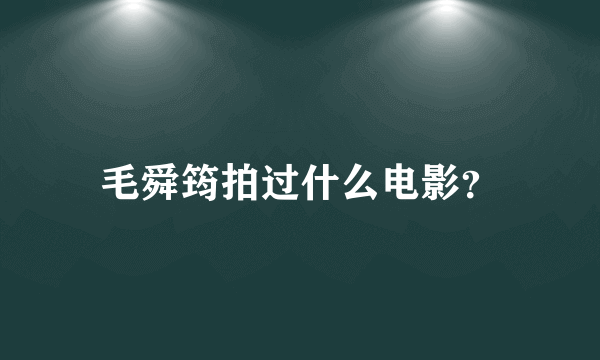 毛舜筠拍过什么电影?